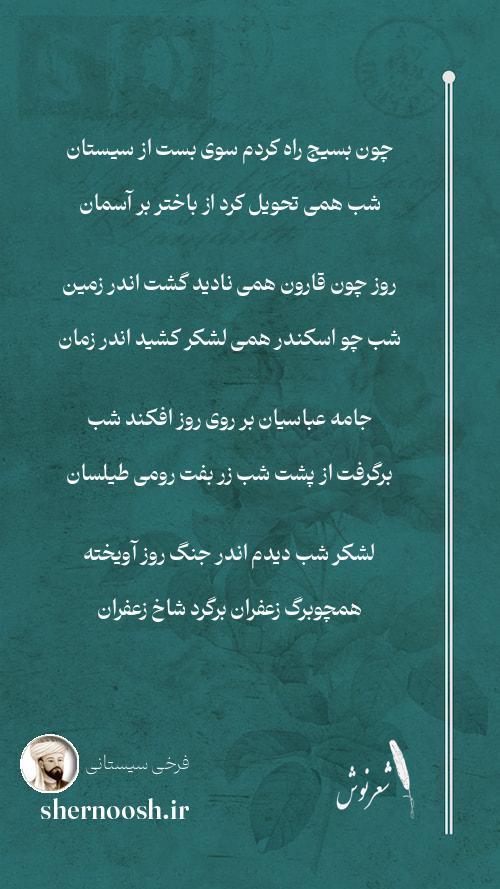 چون بسیج راه کردم سوی بست از سیستان
شب همی تحویل کرد از باختر بر آسمان

روز چون قارون همی نادید گشت اندر زمین
شب چو اسکندر همی لشکر کشید اندر زمان

جامه عباسیان بر روی روز افکند شب
برگرفت از پشت شب زر بفت رومی طیلسان

لشکر شب دیدم اندر جنگ روز آویخته
همچوبرگ زعفران برگرد شاخ زعفران

فرخی سیستانی
shernoosh.ir

شعرنوش